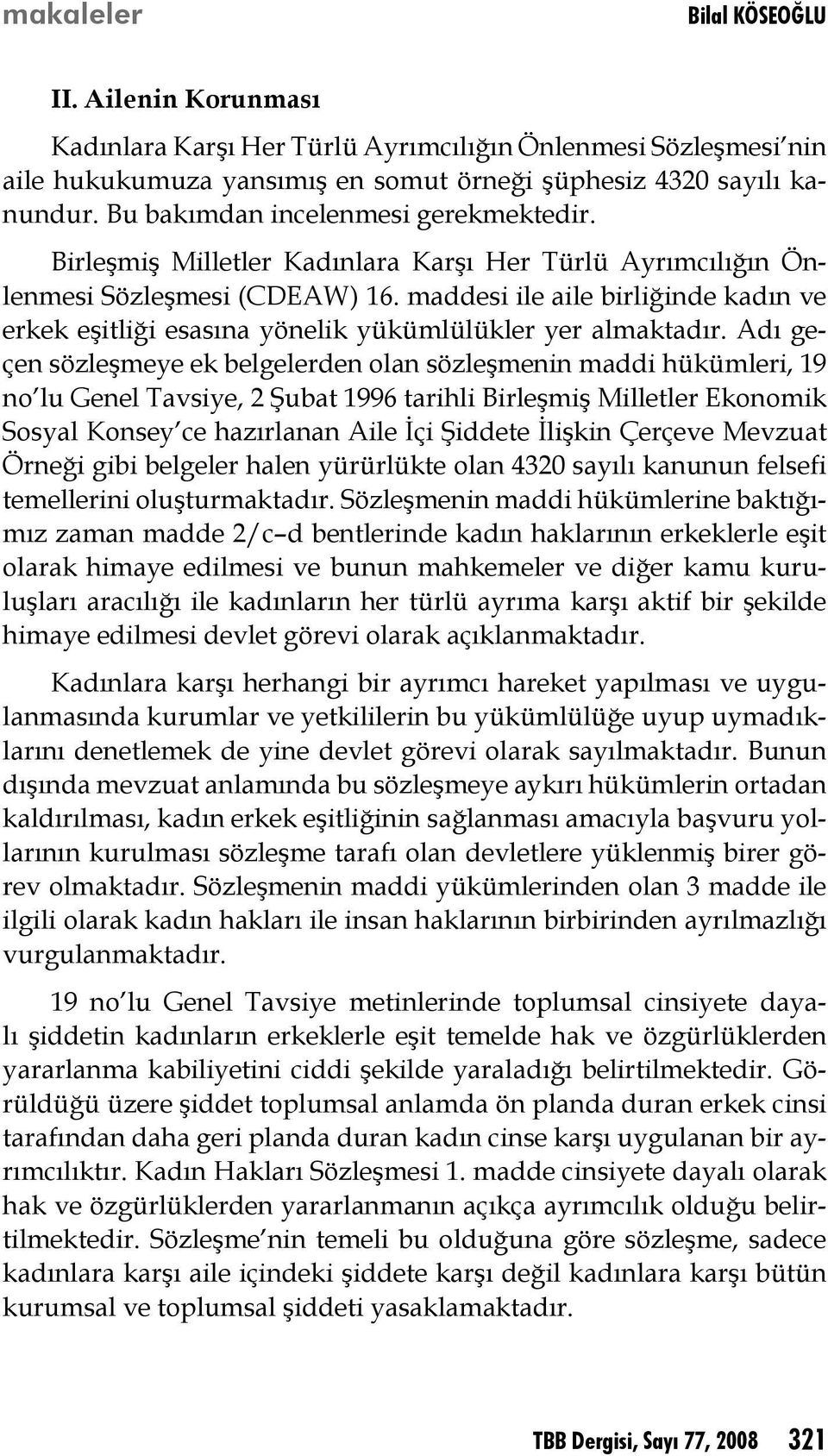 makaleler Bilal KÖSEOĞLU

II. Ailenin Korunması

Kadınlara Karşı Her Türlü Ayrımcılığın Önlenmesi Sözleşmesi'nin aile hukukumuza yansımış en somut örneği şüphesiz 4320 sayılı kanundur. Bu bakımdan incelenmesi gerekmektedir.

Birleşmiş Milletler Kadınlara Karşı Her Türlü Ayrımcılığın Önlenmesi Sözleşmesi (CDEAW) 16. maddesi ile aile birliğinde kadın ve erkek eşitliği esasına yönelik yükümlülükler yer almaktadır. Adı geçen sözleşmeye ek belgelerden olan sözleşmenin maddi hükümleri, 19 no'lu Genel Tavsiye, 2 Şubat 1996 tarihli Birleşmiş Milletler Ekonomik Sosyal Konsey'ce hazırlanan Aile İçi Şiddete İlişkin Çerçeve Mevzuat Örneği gibi belgeler halen yürürlükte olan 4320 sayılı kanunun felsefi temellerini oluşturmaktadır. Sözleşmenin maddi hükümlerine baktığımız zaman madde 2/c–d bentlerinde kadın haklarının erkeklerle eşit olarak himaye edilmesi ve bunun mahkemeler ve diğer kamu kuruluşları aracılığı ile kadınların her türlü ayrıma karşı aktif bir şekilde himaye edilmesi devlet görevi olarak açıklanmaktadır.

Kadınlara karşı herhangi bir ayrımcı hareket yapılması ve uygulanmasında kurumlar ve yetkililerin bu yükümlülüğe uyup uymadıklarını denetlemek de yine devlet görevi olarak sayılmaktadır. Bunun dışında mevzuat anlamında bu sözleşmeye aykırı hükümlerin ortadan kaldırılması, kadın erkek eşitliğinin sağlanması amacıyla başvuru yollarının kurulması sözleşme tarafı olan devletlere yüklenmiş birer görev olmaktadır. Sözleşmenin maddi yükümlerinden olan 3 madde ile ilgili olarak kadın hakları ile insan haklarının birbirinden ayrılmazlığı vurgulanmaktadır.

19 no'lu Genel Tavsiye metinlerinde toplumsal cinsiyete dayalı şiddetin kadınların erkeklerle eşit temelde hak ve özgürlüklerden yararlanma kabiliyetini ciddi şekilde yaraladığı belirtilmektedir. Görüldüğü üzere şiddet toplumsal anlamda ön planda duran erkek cinsi tarafından daha geri planda duran kadın cinse karşı uygulanan bir ayrımcılıktır. Kadın Hakları Sözleşmesi 1. madde cinsiyete dayalı olarak hak ve özgürlüklerden yararlanmanın açıkça ayrımcılık olduğu belirtilmektedir. Sözleşme'nin temeli bu olduğuna göre sözleşme, sadece kadınlara karşı aile içindeki şiddete karşı değil kadınlara karşı bütün kurumsal ve toplumsal şiddeti yasaklamaktadır.

TBB Dergisi, Sayı 77, 2008 321